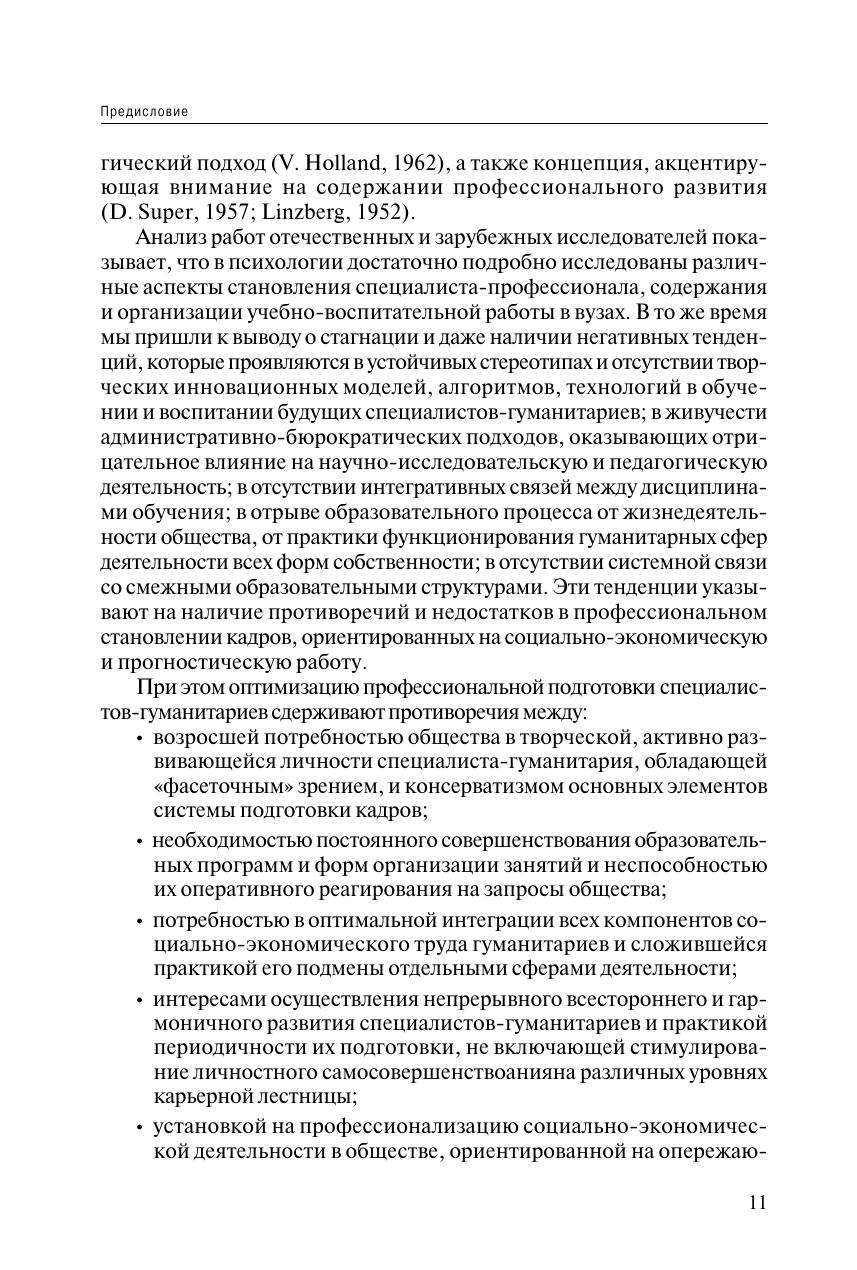 Предисловие

гический подход (V. Holland, 1962), а также концепция, акцентирующая внимание на содержании профессионального развития (D. Super, 1957; Linzberg, 1952).

Анализ работ отечественных и зарубежных исследователей показывает, что в психологии достаточно подробно исследованы различные аспекты становления специалиста-профессионала, содержания и организации учебно-воспитательной работы в вузах. В то же время мы пришли к выводу о стагнации и даже наличии негативных тенденций, которые проявляются в устойчивых стереотипах и отсутствии творческих инновационных моделей, алгоритмов, технологий в обучении и воспитании будущих специалистов-гуманитариев; в живучести административно-бюрократических подходов, оказывающих отрицательное влияние на научно-исследовательскую и педагогическую деятельность; в отсутствии интегративных связей между дисциплинами обучения; в отрыве образовательного процесса от жизнедеятельности общества, от практики функционирования гуманитарных сфер деятельности всех форм собственности; в отсутствии системной связи со смежными образовательными структурами. Эти тенденции указывают на наличие противоречий и недостатков в профессиональном становлении кадров, ориентированных на социально-экономическую и прогностическую работу.

При этом оптимизацию профессиональной подготовки специалистов-гуманитариев сдерживают противоречия между:

• возросшей потребностью общества в творческой, активно развивающейся личности специалиста-гуманитария, обладающей «фасеточным» зрением, и консерватизмом основных элементов системы подготовки кадров;

• необходимостью постоянного совершенствования образовательных программ и форм организации занятий и неспособностью их оперативного реагирования на запросы общества;

• потребностью в оптимальной интеграции всех компонентов социально-экономического труда гуманитариев и сложившейся практикой его подмены отдельными сферами деятельности;

• интересами осуществления непрерывного всестороннего и гармоничного развития специалистов-гуманитариев и практикой периодичности их подготовки, не включающей стимулирование личностного самосовершенствоанияна различных уровнях карьерной лестницы;

• установкой на профессионализацию социально-экономической деятельности в обществе, ориентированной на опережаю-

11